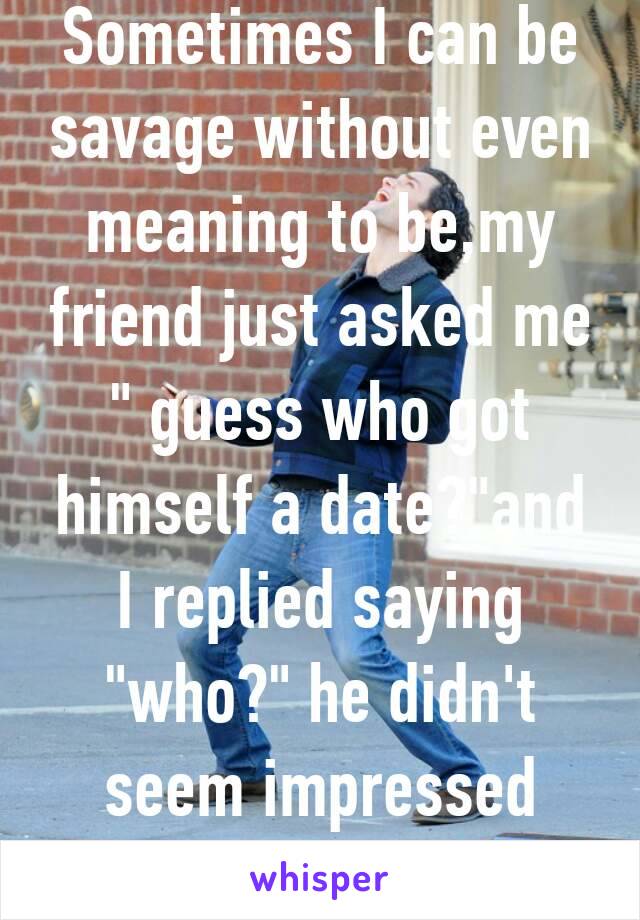 Sometimes I can be savage without even meaning to be,my friend just asked me " guess who got himself a date?"and I replied saying "who?" he didn't seem impressed

whisper